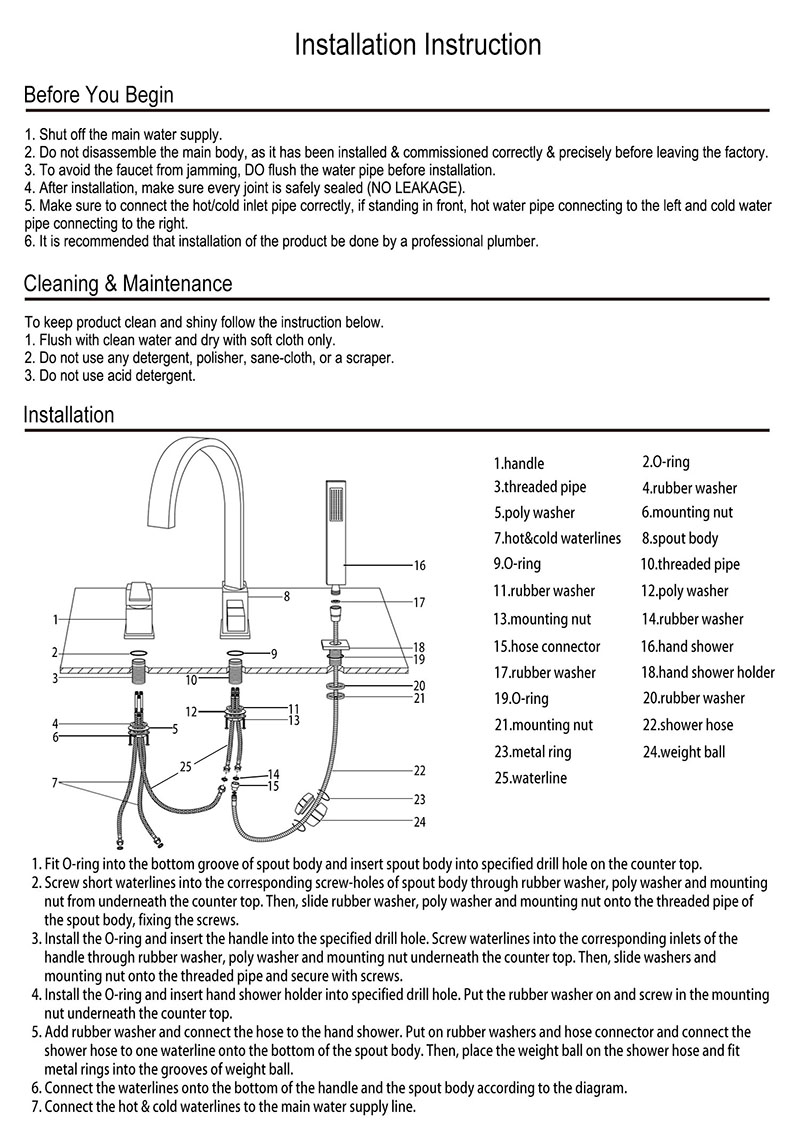 Installation Instruction

Before You Begin

1. Shut off the main water supply.
2. Do not disassemble the main body, as it has been installed & commissioned correctly & precisely before leaving the factory.
3. To avoid the faucet from jamming, DO flush the water pipe before installation.
4. After installation, make sure every joint is safely sealed (NO LEAKAGE).
5. Make sure to connect the hot/cold inlet pipe correctly, if standing in front, hot water pipe connecting to the left and cold water pipe connecting to the right.
6. It is recommended that installation of the product be done by a professional plumber.

Cleaning & Maintenance

To keep product clean and shiny follow the instruction below.
1. Flush with clean water and dry with soft cloth only.
2. Do not use any detergent, polisher, sane-cloth, or a scraper.
3. Do not use acid detergent.

Installation

1 2 3 4 5 6 7 8 9 10 11 12 13 14 15 16 17 18 19 20 21 22 23 24 25

1.handle
2.O-ring
3.threaded pipe
4.rubber washer
5.poly washer
6.mounting nut
7.hot&cold waterlines
8.spout body
9.O-ring
10.threaded pipe
11.rubber washer
12.poly washer
13.mounting nut
14.rubber washer
15.hose connector
16.hand shower
17.rubber washer
18.hand shower holder
19.O-ring
20.rubber washer
21.mounting nut
22.shower hose
23.metal ring
24.weight ball
25.waterline

1. Fit O-ring into the bottom groove of spout body and insert spout body into specified drill hole on the counter top.
2. Screw short waterlines into the corresponding screw-holes of spout body through rubber washer, poly washer and mounting nut from underneath the counter top. Then, slide rubber washer, poly washer and mounting nut onto the threaded pipe of the spout body, fixing the screws.
3. Install the O-ring and insert the handle into the specified drill hole. Screw waterlines into the corresponding inlets of the handle through rubber washer, poly washer and mounting nut underneath the counter top. Then, slide washers and mounting nut onto the threaded pipe and secure with screws.
4. Install the O-ring and insert hand shower holder into specified drill hole. Put the rubber washer on and screw in the mounting nut underneath the counter top.
5. Add rubber washer and connect the hose to the hand shower. Put on rubber washers and hose connector and connect the shower hose to one waterline onto the bottom of the spout body. Then, place the weight ball on the shower hose and fit metal rings into the grooves of weight ball.
6. Connect the waterlines onto the bottom of the handle and the spout body according to the diagram.
7. Connect the hot & cold waterlines to the main water supply line.